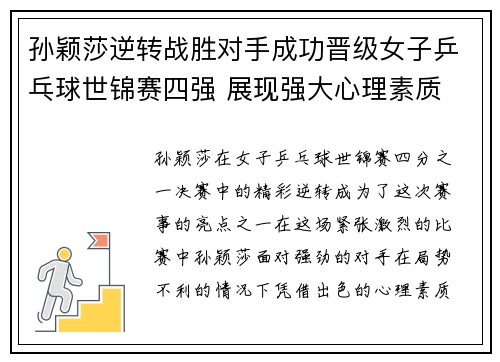 孙颖莎逆转战胜对手成功晋级女子乒乓球世锦赛四强 展现强大心理素质

孙颖莎在女子乒乓球世锦赛四分之一决赛中的精彩逆转成为了这次赛事的亮点之一在这场紧张激烈的比赛中孙颖莎面对强劲的对手在局势不利的情况下凭借出色的心理素质